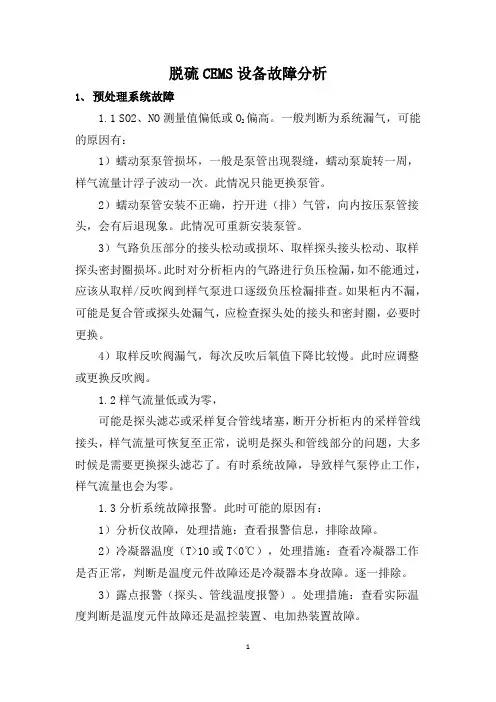 脱硫 CEMS 设备故障分析

1、预处理系统故障

1.1 SO2、NO 测量值偏低或 $O_2$ 偏高。一般判断为系统漏气，可能的原因有：

1）蠕动泵泵管损坏，一般是泵管出现裂缝，蠕动泵旋转一周，样气流量计浮子波动一次。此情况只能更换泵管。

2）蠕动泵管安装不正确，拧开进（排）气管，向内按压泵管接头，会有后退现象。此情况可重新安装泵管。

3）气路负压部分的接头松动或损坏、取样探头接头松动、取样探头密封圈损坏。此时对分析柜内的气路进行负压检漏，如不能通过，应该从取样/反吹阀到样气泵进口逐级负压检漏排查。如果柜内不漏，可能是复合管或探头处漏气，应检查探头处的接头和密封圈，必要时更换。

4）取样反吹阀漏气，每次反吹后氧值下降比较慢。此时应调整或更换反吹阀。

1.2 样气流量低或为零，

可能是探头滤芯或采样复合管线堵塞，断开分析柜内的采样管线接头，样气流量可恢复至正常，说明是探头和管线部分的问题，大多时候是需要更换探头滤芯了。有时系统故障，导致样气泵停止工作，样气流量也会为零。

1.3 分析系统故障报警。此时可能的原因有：

1）分析仪故障，处理措施：查看报警信息，排除故障。

2）冷凝器温度（T>10 或 T<0℃），处理措施：查看冷凝器工作是否正常，判断是温度元件故障还是冷凝器本身故障。逐一排除。

3）露点报警（探头、管线温度报警）。处理措施：查看实际温度判断是温度元件故障还是温控装置、电加热装置故障。

1